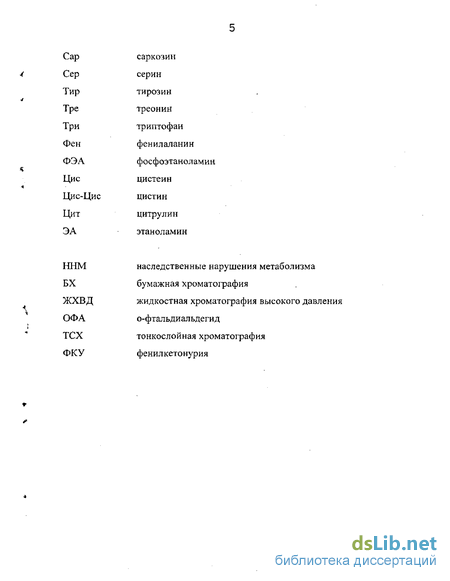 5

Сар саркозин
Сер серин
Тир тирозин
Тре треонин
Три триптофан
Фен фенилаланин
ФЭА фосфоэтаноламин
Цис цистеин
Цис-Цис цистин
Цит цитрулин
ЭА этаноламин

ННМ наследственные нарушения метаболизма
БХ бумажная хроматография
ЖХВД жидкостная хроматография высокого давления
ОФА о-фтальдиальдегид
ТСХ тонкослойная хроматография
ФКУ фенилкетонурия

dsLib.net
библиотека диссертаций